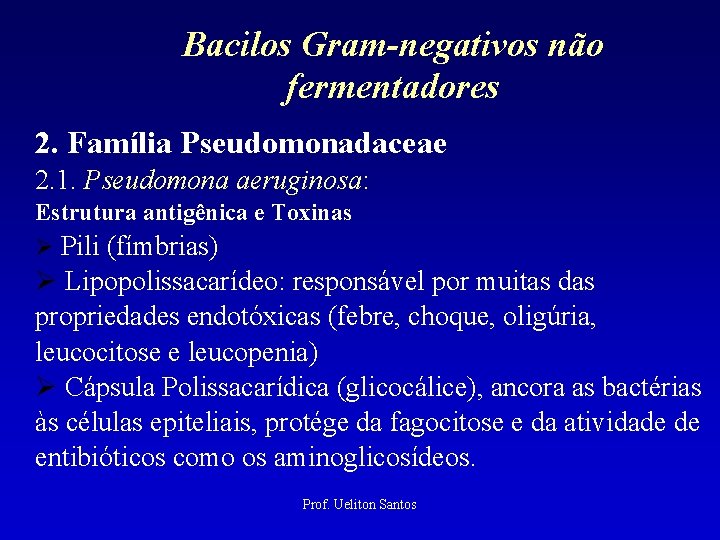 Bacilos Gram-negativos não fermentadores

2. Família Pseudomonadaceae

2.1. Pseudomona aeruginosa:

Estrutura antigênica e Toxinas

➢ Pili (fímbrias)

➢ Lipopolissacarídeo: responsável por muitas das propriedades endotóxicas (febre, choque, oligúria, leucocitose e leucopenia)

➢ Cápsula Polissacarídica (glicocálice), ancora as bactérias às células epiteliais, protége da fagocitose e da atividade de entibióticos como os aminoglicosídeos.

Prof. Ueliton Santos